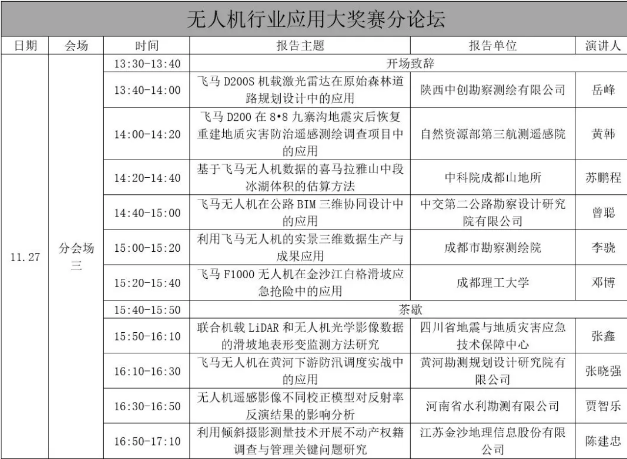 无人机行业应用大奖赛分论坛

| 日期 | 会场 | 时间 | 报告主题 | 报告单位 | 演讲人 |
|---|---|---|---|---|---|
| 11.27 | 分会场三 | 13:30-13:40 | 开场致辞 | | |
| | | 13:40-14:00 | 飞马 D200S 机载激光雷达在原始森林道路规划设计中的应用 | 陕西中创勘察测绘有限公司 | 岳峰 |
| | | 14:00-14:20 | 飞马 D200 在 8•8 九寨沟地震灾后恢复重建地质灾害防治遥感测绘调查项目中的应用 | 自然资源部第三航测遥感院 | 黄韩 |
| | | 14:20-14:40 | 基于飞马无人机数据的喜马拉雅山中段冰湖体积的估算方法 | 中科院成都山地所 | 苏鹏程 |
| | | 14:40-15:00 | 飞马无人机在公路 BIM 三维协同设计中的应用 | 中交第二公路勘察设计研究院有限公司 | 曾聪 |
| | | 15:00-15:20 | 利用飞马无人机的实景三维数据生产与成果应用 | 成都市勘察测绘院 | 李骁 |
| | | 15:20-15:40 | 飞马 F1000 无人机在金沙江白格滑坡应急抢险中的应用 | 成都理工大学 | 邓博 |
| | | 15:40-15:50 | 茶歇 | | |
| | | 15:50-16:10 | 联合机载 LiDAR 和无人机光学影像数据的滑坡地表形变监测方法研究 | 四川省地震与地质灾害应急技术保障中心 | 张鑫 |
| | | 16:10-16:30 | 飞马无人机在黄河下游防汛调度实战中的应用 | 黄河勘测规划设计研究院有限公司 | 张晓强 |
| | | 16:30-16:50 | 无人机遥感影像不同校正模型对反射率反演结果的影响分析 | 河南省水利勘测有限公司 | 贾智乐 |
| | | 16:50-17:10 | 利用倾斜摄影测量技术开展不动产权籍调查与管理关键问题研究 | 江苏金沙地理信息股份有限公司 | 陈建忠 |